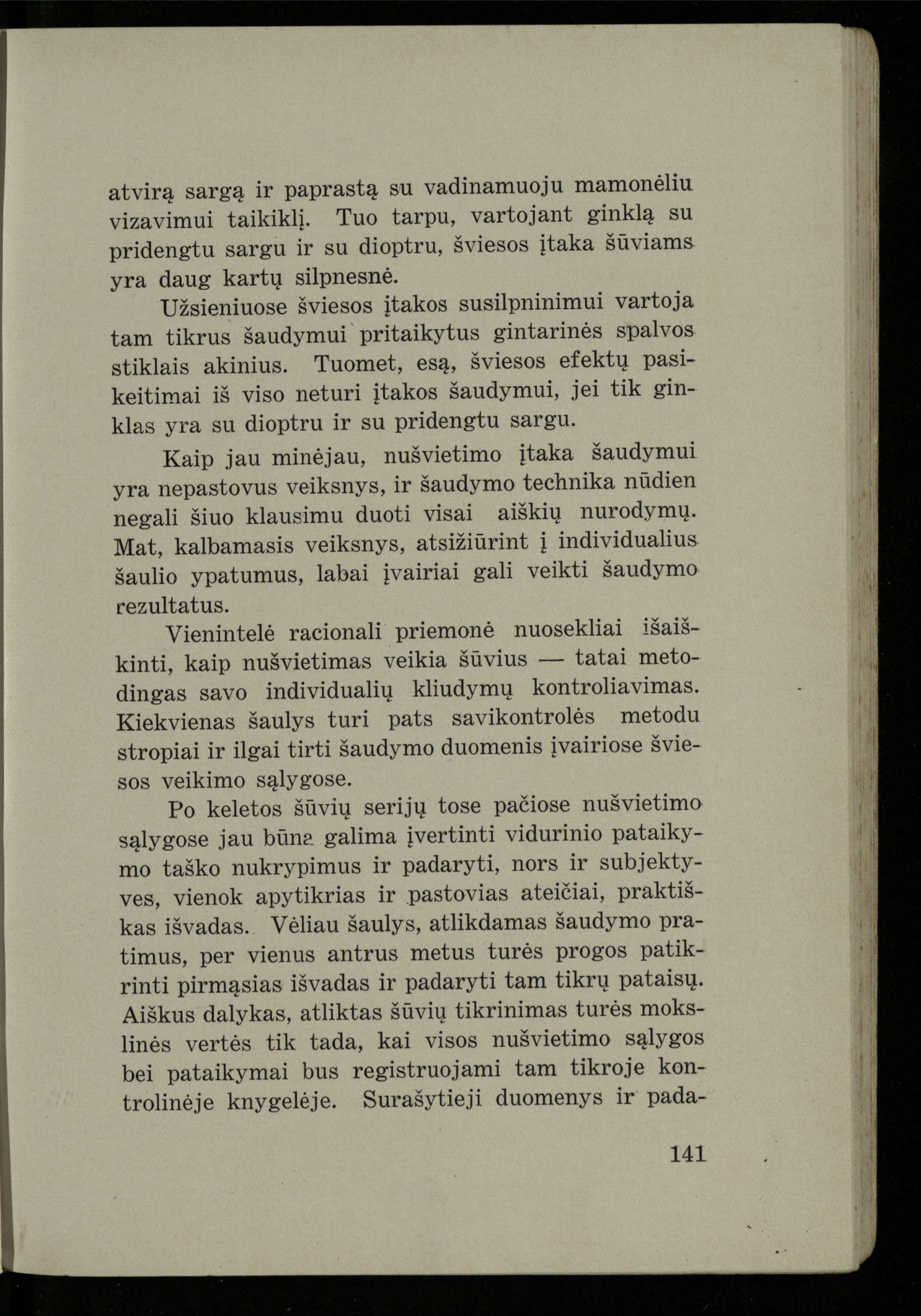 atvirą sargą ir paprastą su vadinamuoju mamonėliu vizavimui taikiklį. Tuo tarpu, vartojant ginklą su pridengtu sargu ir su dioptru, šviesos įtaka šūviams yra daug kartų silpnesnė.

Užsieniuose šviesos įtakos susilpninimui vartoja tam tikrus šaudymui pritaikytus gintarinės spalvos stiklais akinius. Tuomet, esą, šviesos efektų pasikeitimai iš viso neturi įtakos šaudymui, jei tik ginklas yra su dioptru ir su pridengtu sargu.

Kaip jau minėjau, nušvietimo įtaka šaudymui yra nepastovus veiksnys, ir šaudymo technika nūdien negali šiuo klausimu duoti visai aiškių nurodymų. Mat, kalbamasis veiksnys, atsižiūrint į individualius šaulio ypatumus, labai įvairiai gali veikti šaudymo rezultatus.

Vienintelė racionali priemonė nuosekliai išaiškinti, kaip nušvietimas veikia šūvius — tatai metodingas savo individualių kliudymų kontroliavimas. Kiekvienas šaulys turi pats savikontrolės metodu stropiai ir ilgai tirti šaudymo duomenis įvairiose šviesos veikimo sąlygose.

Po keletos šūvių serijų tose pačiose nušvietimo sąlygose jau būna galima įvertinti vidurinio pataikymo taško nukrypimus ir padaryti, nors ir subjektyves, vienok apytikrias ir pastovias ateičiai, praktiškas išvadas. Vėliau šaulys, atlikdamas šaudymo pratimus, per vienus antrus metus turės progos patikrinti pirmąsias išvadas ir padaryti tam tikrų pataisų. Aiškus dalykas, atliktas šūvių tikrinimas turės mokslinės vertės tik tada, kai visos nušvietimo sąlygos bei pataikymai bus registruojami tam tikroje kontrolinėje knygelėje. Surašytieji duomenys ir pada-

141